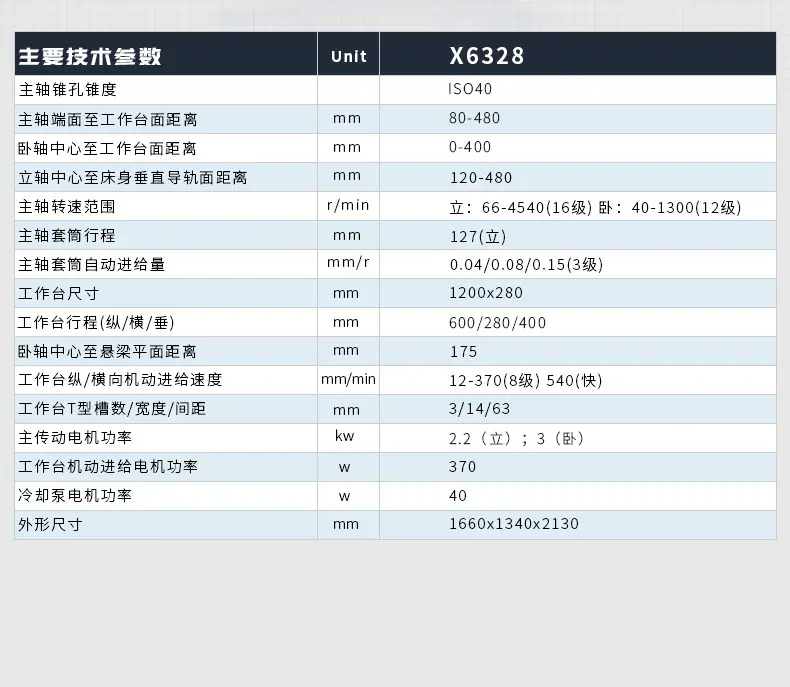 | 主要技术参数 | Unit | X6328 |
|---|---|---|
| 主轴锥孔锥度 |  | ISO40 |
| 主轴端面至工作台面距离 | mm | 80-480 |
| 卧轴中心至工作台面距离 | mm | 0-400 |
| 立轴中心至床身垂直导轨面距离 | mm | 120-480 |
| 主轴转速范围 | r/min | 立：66-4540(16级) 卧：40-1300(12级) |
| 主轴套筒行程 | mm | 127(立) |
| 主轴套筒自动进给量 | mm/r | 0.04/0.08/0.15(3级) |
| 工作台尺寸 | mm | 1200x280 |
| 工作台行程(纵/横/垂) | mm | 600/280/400 |
| 卧轴中心至悬梁平面距离 | mm | 175 |
| 工作台纵/横向机动进给速度 | mm/min | 12-370(8级) 540(快) |
| 工作台T型槽数/宽度/间距 | mm | 3/14/63 |
| 主传动电机功率 | kw | 2.2（立）；3（卧） |
| 工作台机动进给电机功率 | w | 370 |
| 冷却泵电机功率 | w | 40 |
| 外形尺寸 | mm | 1660x1340x2130 |